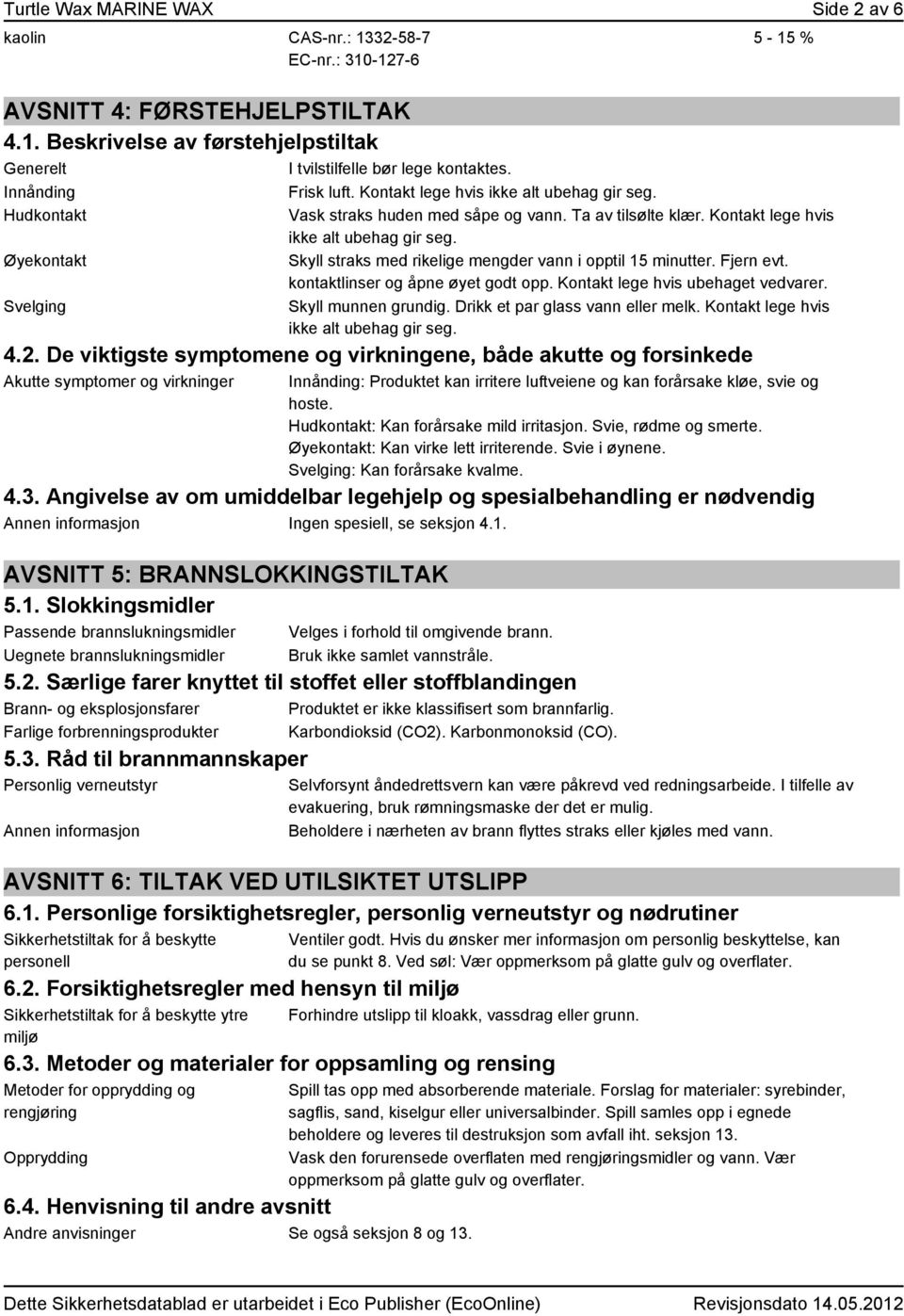 Turtle Wax MARINE WAX Side 2 av 6

kaolin CAS-nr.: 1332-58-7 EC-nr.: 310-127-6 5 - 15 %

AVSNITT 4: FØRSTEHJELPSTILTAK

4.1. Beskrivelse av førstehjelpstiltak

Generelt I tvilstilfelle bør lege kontaktes.

Innånding Frisk luft. Kontakt lege hvis ikke alt ubehag gir seg.

Hudkontakt Vask straks huden med såpe og vann. Ta av tilsølte klær. Kontakt lege hvis ikke alt ubehag gir seg.

Øyekontakt Skyll straks med rikelige mengder vann i opptil 15 minutter. Fjern evt. kontaktlinser og åpne øyet godt opp. Kontakt lege hvis ubehaget vedvarer.

Svelging Skyll munnen grundig. Drikk et par glass vann eller melk. Kontakt lege hvis ikke alt ubehag gir seg.

4.2. De viktigste symptomene og virkningene, både akutte og forsinkede

Akutte symptomer og virkninger Innånding: Produktet kan irritere luftveiene og kan forårsake kløe, svie og hoste.
Hudkontakt: Kan forårsake mild irritasjon. Svie, rødme og smerte.
Øyekontakt: Kan virke lett irriterende. Svie i øynene.
Svelging: Kan forårsake kvalme.

4.3. Angivelse av om umiddelbar legehjelp og spesialbehandling er nødvendig

Annen informasjon Ingen spesiell, se seksjon 4.1.

AVSNITT 5: BRANNSLOKKINGSTILTAK

5.1. Slokkingsmidler

Passende brannslukningsmidler Velges i forhold til omgivende brann.

Uegnete brannslukningsmidler Bruk ikke samlet vannstråle.

5.2. Særlige farer knyttet til stoffet eller stoffblandingen

Brann- og eksplosjonsfarer Produktet er ikke klassifisert som brannfarlig.

Farlige forbrenningsprodukter Karbondioksid (CO2). Karbonmonoksid (CO).

5.3. Råd til brannmannskaper

Personlig verneutstyr Selvforsynt åndedrettsvern kan være påkrevd ved redningsarbeide. I tilfelle av evakuering, bruk rømningsmaske der det er mulig.

Annen informasjon Beholdere i nærheten av brann flyttes straks eller kjøles med vann.

AVSNITT 6: TILTAK VED UTILSIKTET UTSLIPP

6.1. Personlige forsiktighetsregler, personlig verneutstyr og nødrutiner

Sikkerhetstiltak for å beskytte personell Ventiler godt. Hvis du ønsker mer informasjon om personlig beskyttelse, kan du se punkt 8. Ved søl: Vær oppmerksom på glatte gulv og overflater.

6.2. Forsiktighetsregler med hensyn til miljø

Sikkerhetstiltak for å beskytte ytre miljø Forhindre utslipp til kloakk, vassdrag eller grunn.

6.3. Metoder og materialer for oppsamling og rensing

Metoder for opprydding og rengjøring Spill tas opp med absorberende materiale. Forslag for materialer: syrebinder, sagflis, sand, kiselgur eller universalbinder. Spill samles opp i egnede beholdere og leveres til destruksjon som avfall iht. seksjon 13.

Opprydding Vask den forurensede overflaten med rengjøringsmidler og vann. Vær oppmerksom på glatte gulv og overflater.

6.4. Henvisning til andre avsnitt

Andre anvisninger Se også seksjon 8 og 13.

Dette Sikkerhetsdatablad er utarbeidet i Eco Publisher (EcoOnline) Revisjonsdato 14.05.2012